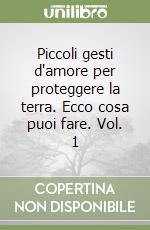 unilibro

Piccoli gesti d'amore per proteggere la terra. Ecco cosa puoi fare. Vol. 1

COPERTINA NON DISPONIBILE